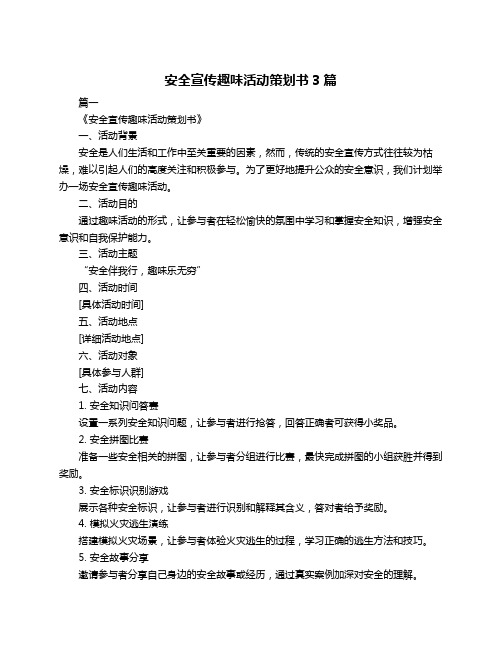 安全宣传趣味活动策划书 3 篇

篇一

《安全宣传趣味活动策划书》

一、活动背景

安全是人们生活和工作中至关重要的因素，然而，传统的安全宣传方式往往较为枯燥，难以引起人们的高度关注和积极参与。为了更好地提升公众的安全意识，我们计划举办一场安全宣传趣味活动。

二、活动目的

通过趣味活动的形式，让参与者在轻松愉快的氛围中学习和掌握安全知识，增强安全意识和自我保护能力。

三、活动主题

“安全伴我行，趣味乐无穷”

四、活动时间

[具体活动时间]

五、活动地点

[详细活动地点]

六、活动对象

[具体参与人群]

七、活动内容

1. 安全知识问答赛

设置一系列安全知识问题，让参与者进行抢答，回答正确者可获得小奖品。

2. 安全拼图比赛

准备一些安全相关的拼图，让参与者分组进行比赛，最快完成拼图的小组获胜并得到奖励。

3. 安全标识识别游戏

展示各种安全标识，让参与者进行识别和解释其含义，答对者给予奖励。

4. 模拟火灾逃生演练

搭建模拟火灾场景，让参与者体验火灾逃生的过程，学习正确的逃生方法和技巧。

5. 安全故事分享

邀请参与者分享自己身边的安全故事或经历，通过真实案例加深对安全的理解。